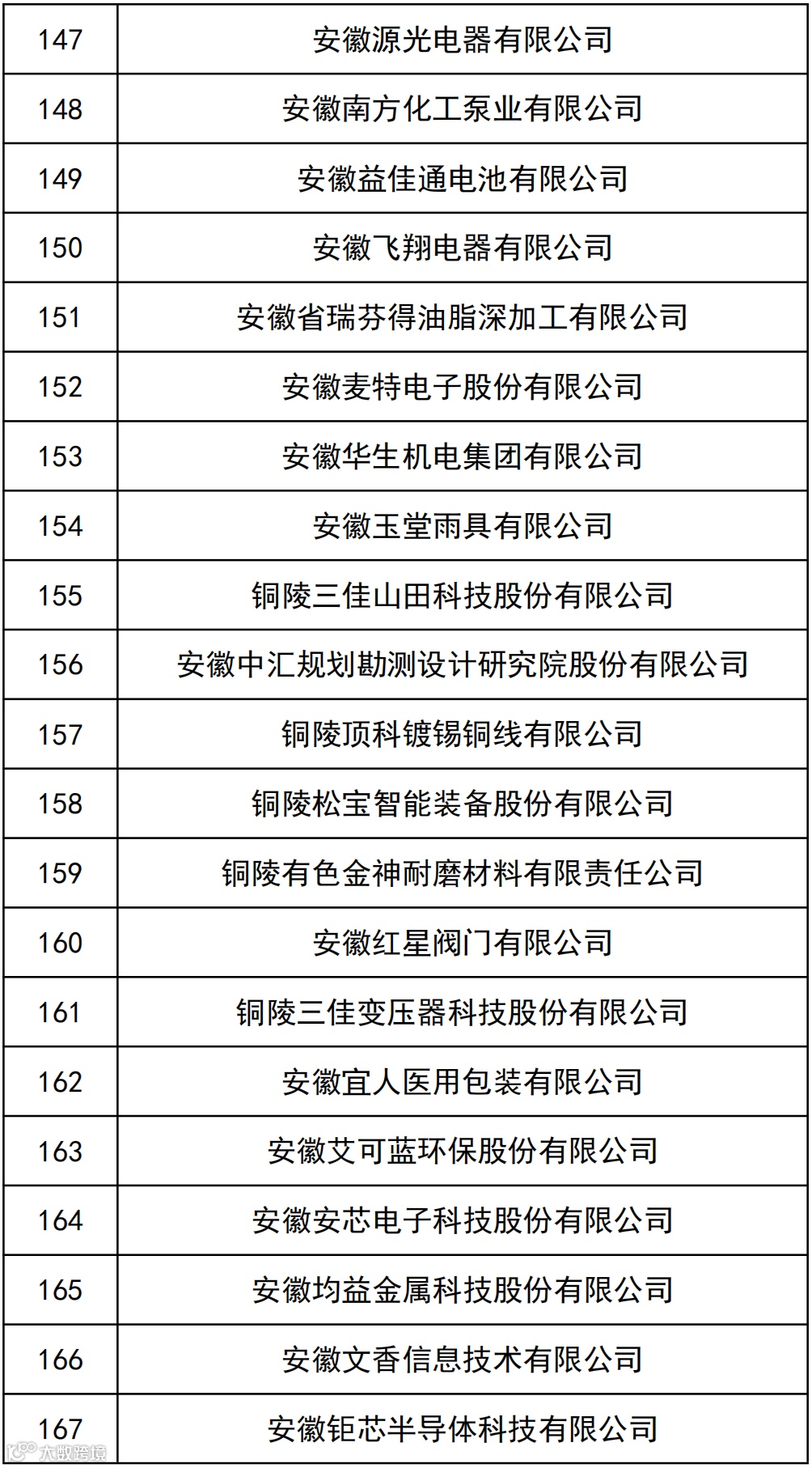 | 147 | 安徽源光电器有限公司 |
|---|---|
| 148 | 安徽南方化工泵业有限公司 |
| 149 | 安徽益佳通电池有限公司 |
| 150 | 安徽飞翔电器有限公司 |
| 151 | 安徽省瑞芬得油脂深加工有限公司 |
| 152 | 安徽麦特电子股份有限公司 |
| 153 | 安徽华生机电集团有限公司 |
| 154 | 安徽玉堂雨具有限公司 |
| 155 | 铜陵三佳山田科技股份有限公司 |
| 156 | 安徽中汇规划勘测设计研究院股份有限公司 |
| 157 | 铜陵顶科镀锡铜线有限公司 |
| 158 | 铜陵松宝智能装备股份有限公司 |
| 159 | 铜陵有色金神耐磨材料有限责任公司 |
| 160 | 安徽红星阀门有限公司 |
| 161 | 铜陵三佳变压器科技股份有限公司 |
| 162 | 安徽宜人医用包装有限公司 |
| 163 | 安徽艾可蓝环保股份有限公司 |
| 164 | 安徽安芯电子科技股份有限公司 |
| 165 | 安徽均益金属科技股份有限公司 |
| 166 | 安徽文香信息技术有限公司 |
| 167 | 安徽钜芯半导体科技有限公司 |

大数跨境